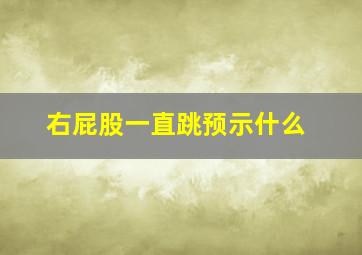 右屁股一直跳预示什么